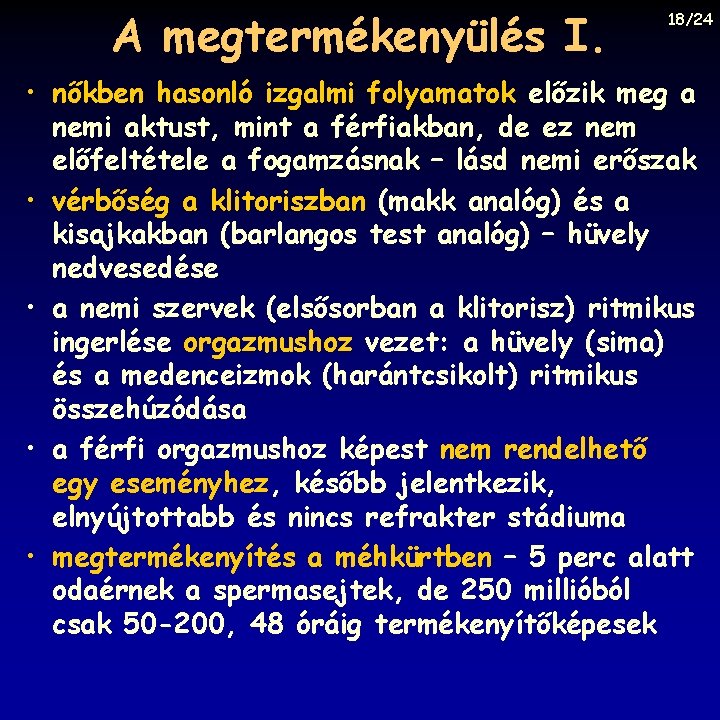 A megtermékenyülés I.

18/24

• nőkben hasonló izgalmi folyamatok előzik meg a nemi aktust, mint a férfiakban, de ez nem előfeltétele a fogamzásnak – lásd nemi erőszak
• vérbőség a klitoriszban (makk analóg) és a kisajkakban (barlangos test analóg) – hüvely nedvesedése
• a nemi szervek (elsősorban a klitorisz) ritmikus ingerlése orgazmushoz vezet: a hüvely (sima) és a medenceizmok (harántcsikolt) ritmikus összehúzódása
• a férfi orgazmushoz képest nem rendelhető egy eseményhez, később jelentkezik, elnyújtottabb és nincs refrakter stádiuma
• megtermékenyítés a méhkürtben – 5 perc alatt odaérnek a spermasejtek, de 250 millióból csak 50-200, 48 óráig termékenyítőképesek